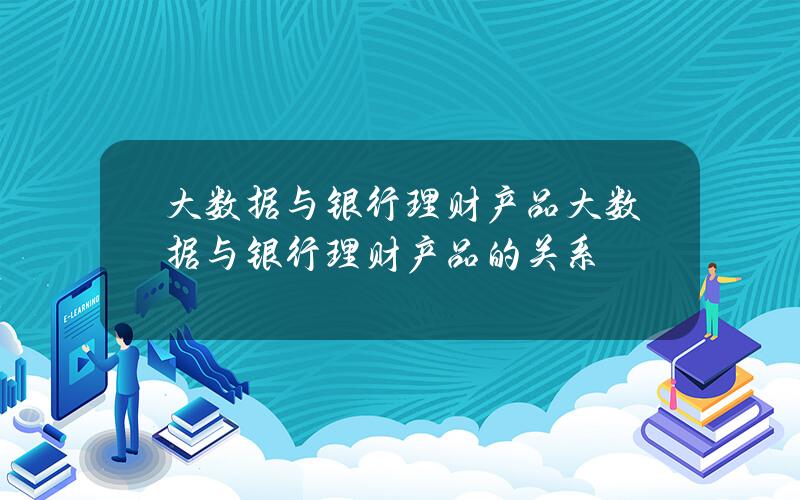 大数据与银行理财产品大数据与银行理财产品的关系

E-LEARNING